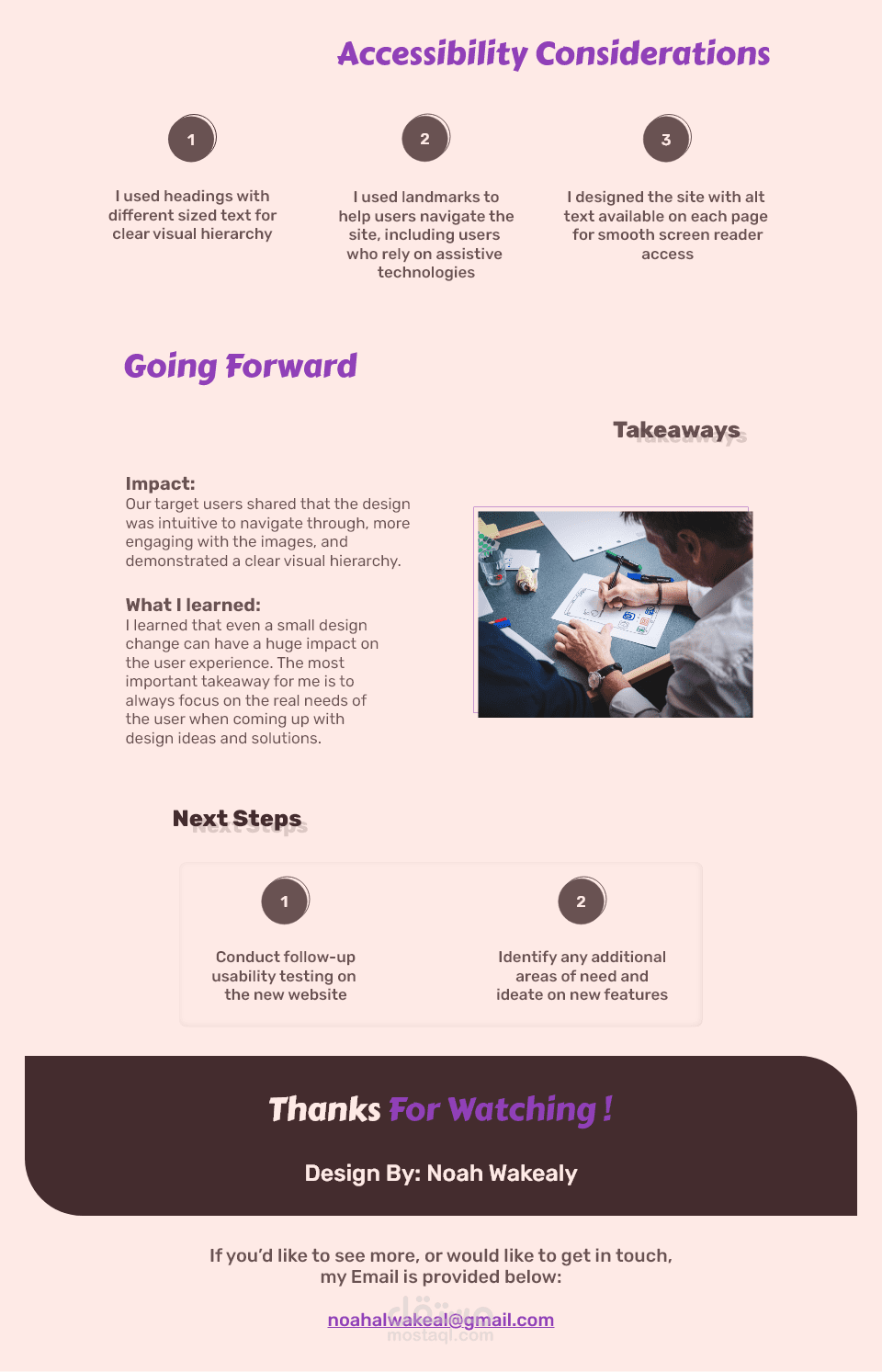 Accessibility Considerations

1

I used headings with different sized text for clear visual hierarchy

2

I used landmarks to help users navigate the site, including users who rely on assistive technologies

3

I designed the site with alt text available on each page for smooth screen reader access

Going Forward

Takeaways

Impact:
Our target users shared that the design was intuitive to navigate through, more engaging with the images, and demonstrated a clear visual hierarchy.

What I learned:
I learned that even a small design change can have a huge impact on the user experience. The most important takeaway for me is to always focus on the real needs of the user when coming up with design ideas and solutions.

Next Steps

1

Conduct follow-up usability testing on the new website

2

Identify any additional areas of need and ideate on new features

Thanks For Watching !

Design By: Noah Wakealy

If you'd like to see more, or would like to get in touch, my Email is provided below:

noahalwakeal@gmail.com

مستقل
mostaql.com